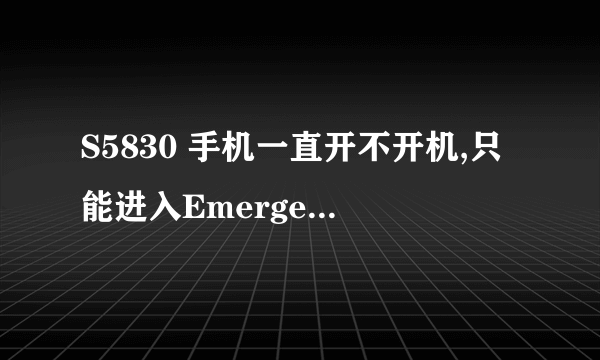 S5830 手机一直开不开机,只能进入Emerge...